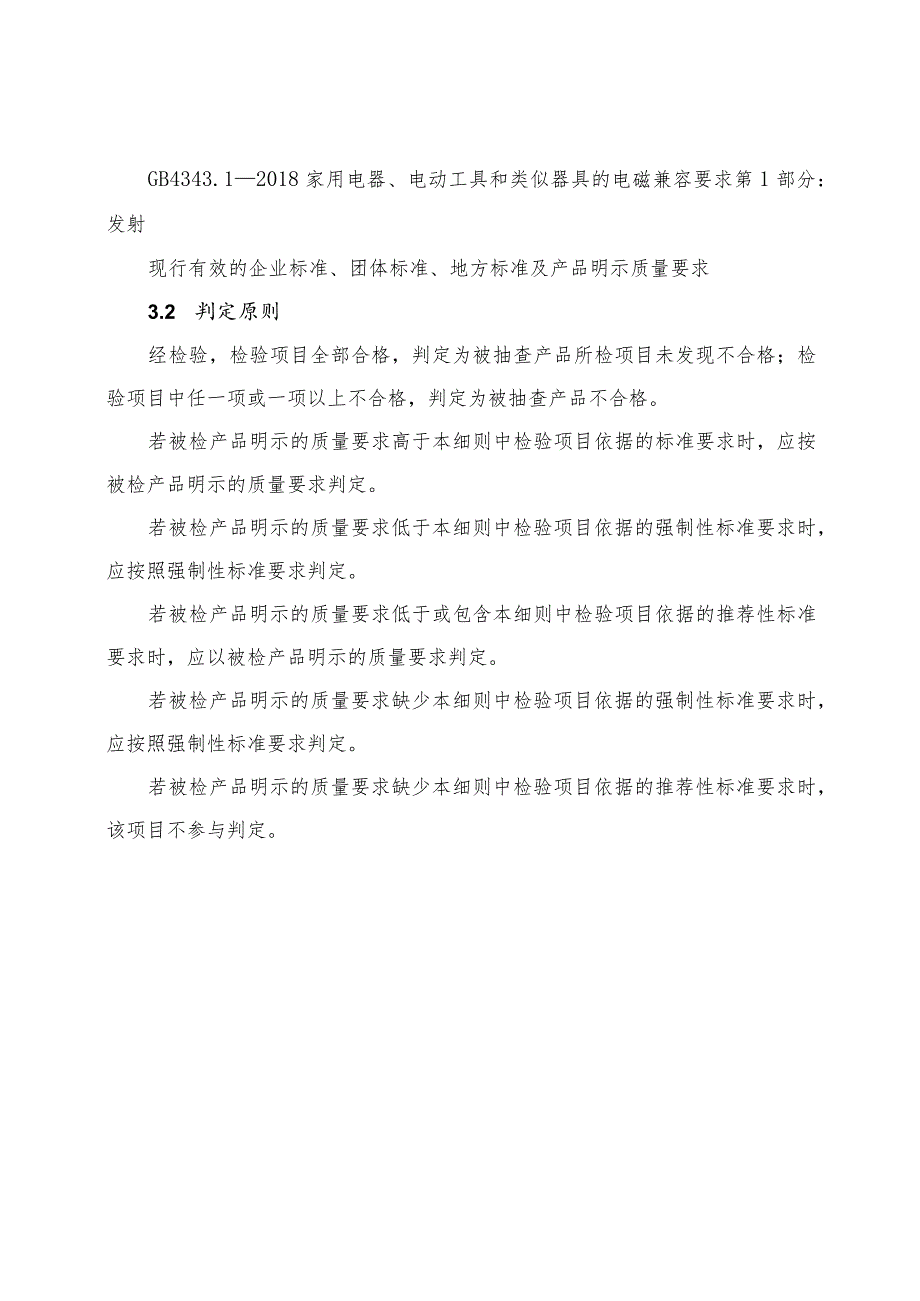 GB4343.1—2018 家用电器、电动工具和类似器具的电磁兼容要求第 1 部分：发射

现行有效的企业标准、团体标准、地方标准及产品明示质量要求

3.2 判定原则

经检验，检验项目全部合格，判定为被抽查产品所检项目未发现不合格；检验项目中任一项或一项以上不合格，判定为被抽查产品不合格。

若被检产品明示的质量要求高于本细则中检验项目依据的标准要求时，应按被检产品明示的质量要求判定。

若被检产品明示的质量要求低于本细则中检验项目依据的强制性标准要求时，应按照强制性标准要求判定。

若被检产品明示的质量要求低于或包含本细则中检验项目依据的推荐性标准要求时，应以被检产品明示的质量要求判定。

若被检产品明示的质量要求缺少本细则中检验项目依据的强制性标准要求时，应按照强制性标准要求判定。

若被检产品明示的质量要求缺少本细则中检验项目依据的推荐性标准要求时，该项目不参与判定。